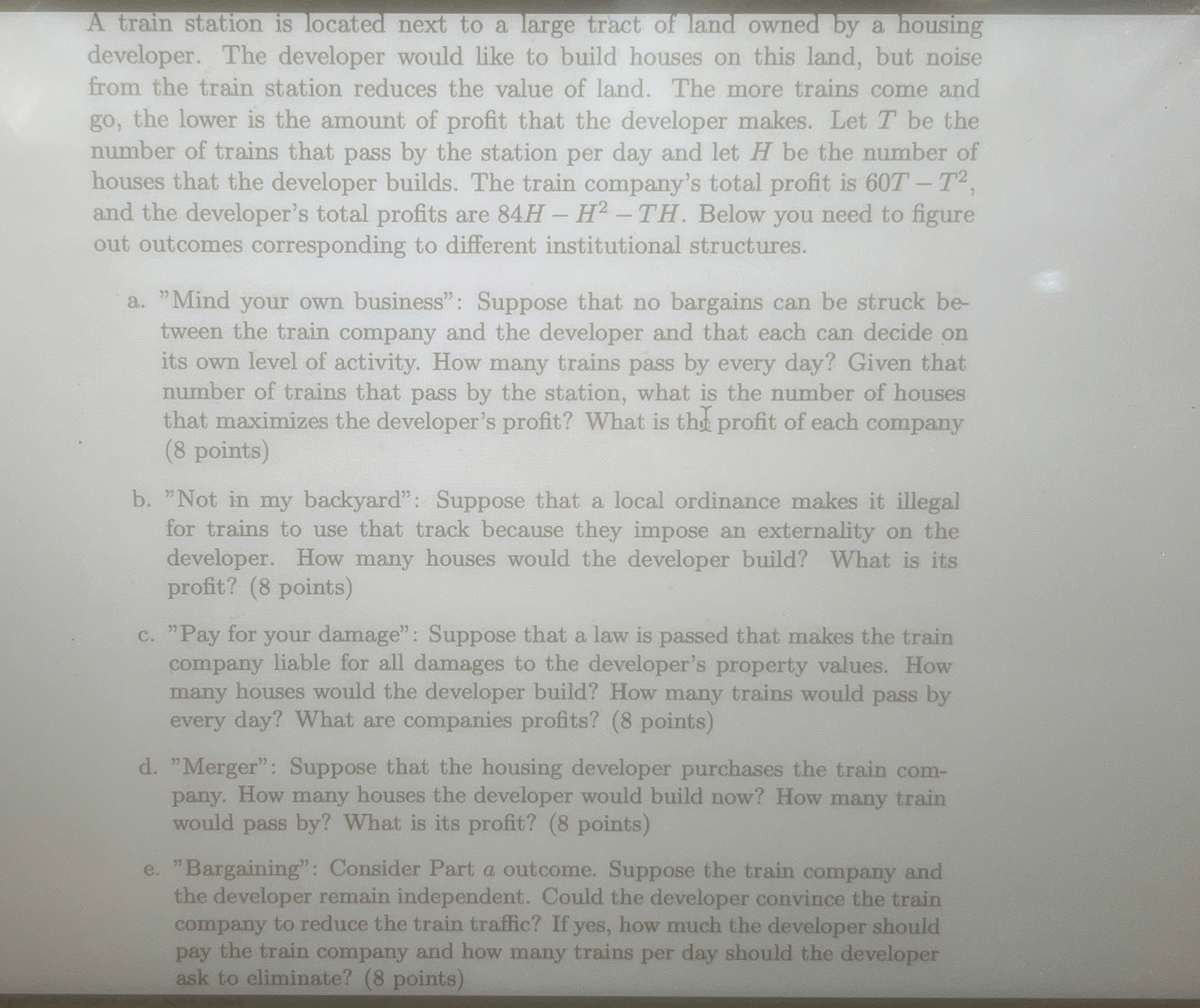 A train station is located next to a large tract of land owned by a housing developer. The developer would like to build houses on this land, but noise from the train station reduces the value of land. The more trains come and go, the lower is the amount of profit that the developer makes. Let $T$ be the number of trains that pass by the station per day and let $H$ be the number of houses that the developer builds. The train company's total profit is $60T - T^2$, and the developer's total profits are $84H - H^2 - TH$. Below you need to figure out outcomes corresponding to different institutional structures.

a. "Mind your own business": Suppose that no bargains can be struck between the train company and the developer and that each can decide on its own level of activity. How many trains pass by every day? Given that number of trains that pass by the station, what is the number of houses that maximizes the developer's profit? What is the profit of each company (8 points)

b. "Not in my backyard": Suppose that a local ordinance makes it illegal for trains to use that track because they impose an externality on the developer. How many houses would the developer build? What is its profit? (8 points)

c. "Pay for your damage": Suppose that a law is passed that makes the train company liable for all damages to the developer's property values. How many houses would the developer build? How many trains would pass by every day? What are companies profits? (8 points)

d. "Merger": Suppose that the housing developer purchases the train company. How many houses the developer would build now? How many train would pass by? What is its profit? (8 points)

e. "Bargaining": Consider Part $a$ outcome. Suppose the train company and the developer remain independent. Could the developer convince the train company to reduce the train traffic? If yes, how much the developer should pay the train company and how many trains per day should the developer ask to eliminate? (8 points)